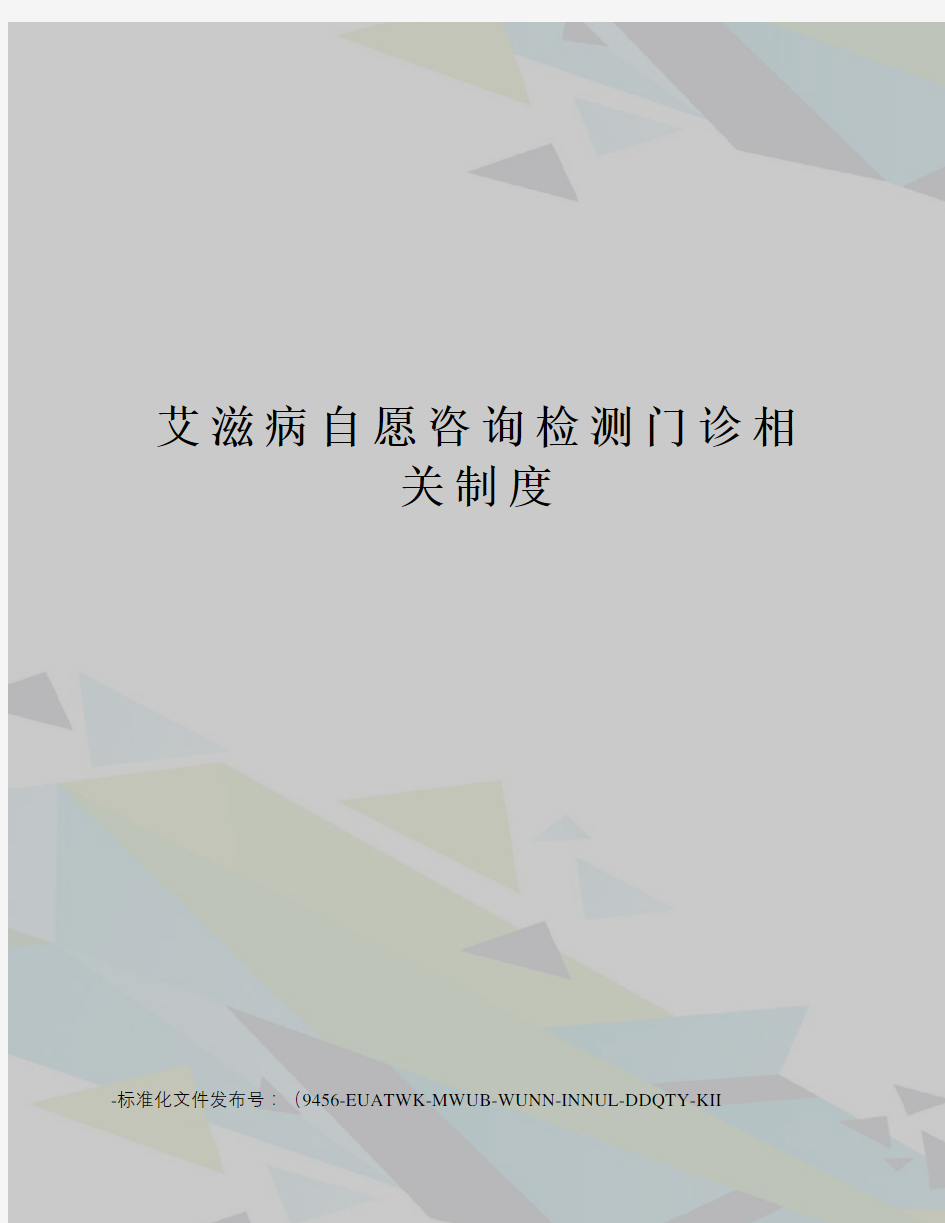 艾滋病自愿咨询检测门诊相关制度

-标准化文件发布号：（9456-EUATWK-MWUB-WUNN-INNUL-DDQTY-KII